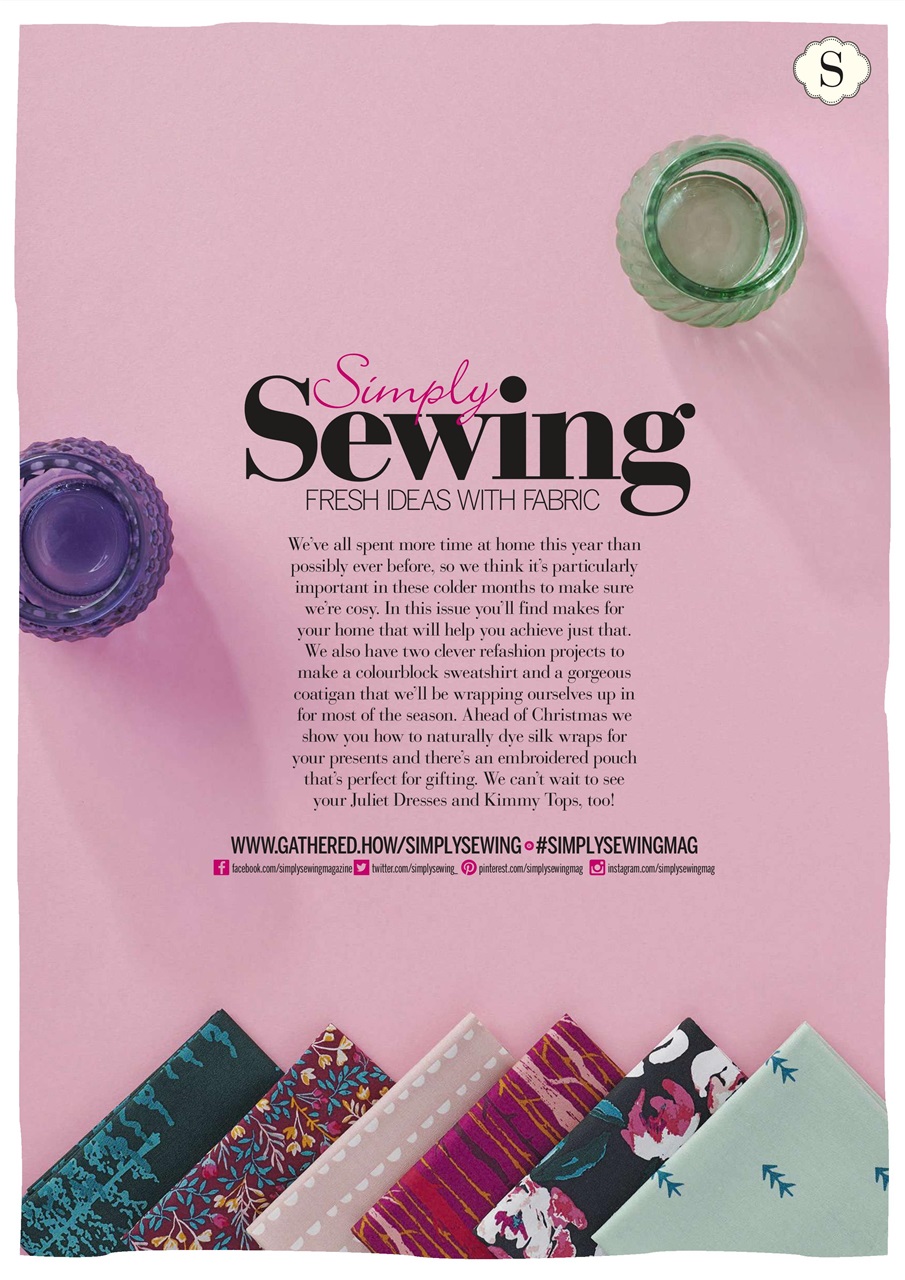 S

Simply Sewing
FRESH IDEAS WITH FABRIC

We've all spent more time at home this year than possibly ever before, so we think it's particularly important in these colder months to make sure we're cosy. In this issue you'll find makes for your home that will help you achieve just that. We also have two clever refashion projects to make a colourblock sweatshirt and a gorgeous coatigan that we'll be wrapping ourselves up in for most of the season. Ahead of Christmas we show you how to naturally dye silk wraps for your presents and there's an embroidered pouch that's perfect for gifting. We can't wait to see your Juliet Dresses and Kimmy Tops, too!

WWW.GATHERED.HOW/SIMPLYSEWING #SIMPLYSEWINGMAG
facebook.com/simplysewingmagazine twitter.com/simplysewing_ pinterest.com/simplysewingmag instagram.com/simplysewingmag